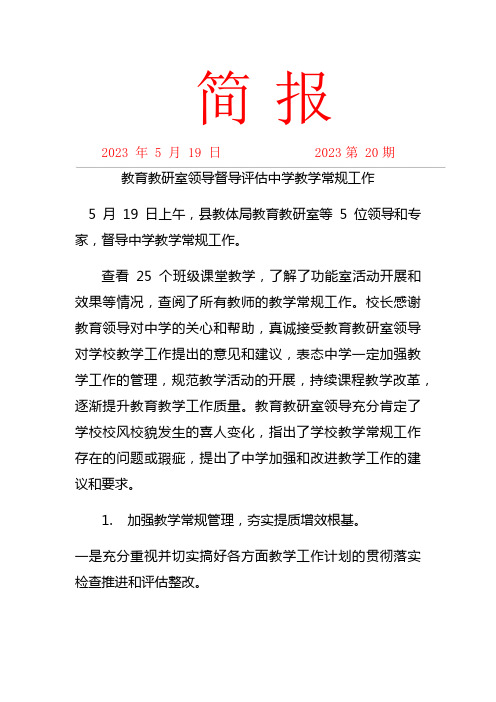 简 报

2023 年 5 月 19 日　　　　2023 第 20 期

教育教研室领导督导评估中学教学常规工作

5 月 19 日上午，县教体局教育教研室等 5 位领导和专家，督导中学教学常规工作。

查看 25 个班级课堂教学，了解了功能室活动开展和效果等情况，查阅了所有教师的教学常规工作。校长感谢教育领导对中学的关心和帮助，真诚接受教育教研室领导对学校教学工作提出的意见和建议，表态中学一定加强教学工作的管理，规范教学活动的开展，持续课程教学改革，逐渐提升教育教学工作质量。教育教研室领导充分肯定了学校校风校貌发生的喜人变化，指出了学校教学常规工作存在的问题或瑕疵，提出了中学加强和改进教学工作的建议和要求。

1.　加强教学常规管理，夯实提质增效根基。

一是充分重视并切实搞好各方面教学工作计划的贯彻落实检查推进和评估整改。